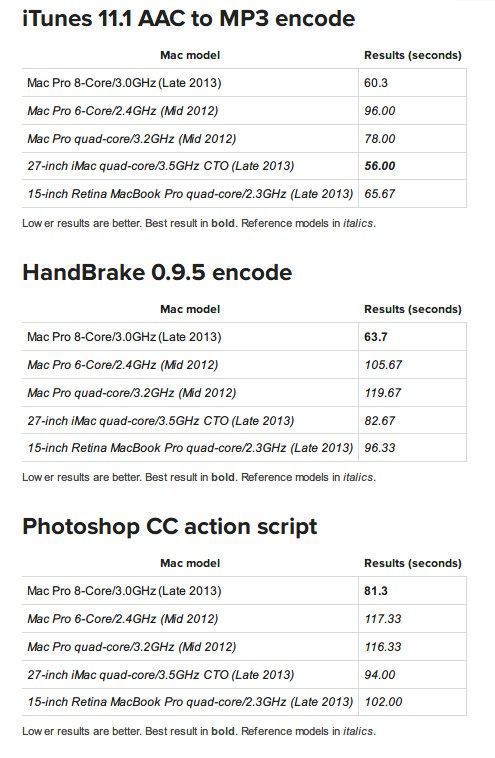 iTunes 11.1 AAC to MP3 encode

| Mac model | Results (seconds) |
|---|---|
| Mac Pro 8-Core/3.0GHz (Late 2013) | 60.3 |
| Mac Pro 6-Core/2.4GHz (Mid 2012) | 96.00 |
| Mac Pro quad-core/3.2GHz (Mid 2012) | 78.00 |
| 27-inch iMac quad-core/3.5GHz CTO (Late 2013) | 56.00 |
| 15-inch Retina MacBook Pro quad-core/2.3GHz (Late 2013) | 65.67 |

Low er results are better. Best result in bold. Reference models in italics.

HandBrake 0.9.5 encode

| Mac model | Results (seconds) |
|---|---|
| Mac Pro 8-Core/3.0GHz (Late 2013) | 63.7 |
| Mac Pro 6-Core/2.4GHz (Mid 2012) | 105.67 |
| Mac Pro quad-core/3.2GHz (Mid 2012) | 119.67 |
| 27-inch iMac quad-core/3.5GHz CTO (Late 2013) | 82.67 |
| 15-inch Retina MacBook Pro quad-core/2.3GHz (Late 2013) | 96.33 |

Low er results are better. Best result in bold. Reference models in italics.

Photoshop CC action script

| Mac model | Results (seconds) |
|---|---|
| Mac Pro 8-Core/3.0GHz (Late 2013) | 81.3 |
| Mac Pro 6-Core/2.4GHz (Mid 2012) | 117.33 |
| Mac Pro quad-core/3.2GHz (Mid 2012) | 116.33 |
| 27-inch iMac quad-core/3.5GHz CTO (Late 2013) | 94.00 |
| 15-inch Retina MacBook Pro quad-core/2.3GHz (Late 2013) | 102.00 |

Low er results are better. Best result in bold. Reference models in italics.